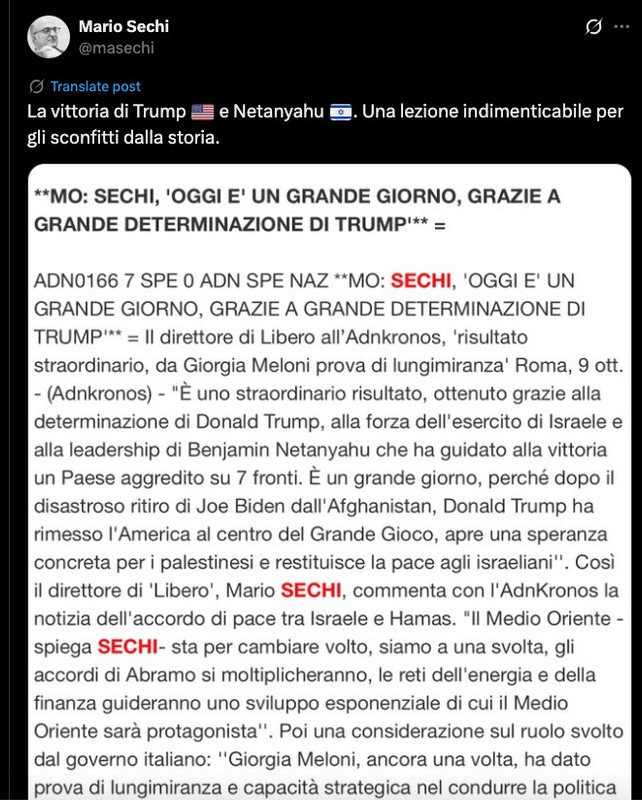 Mario Sechi
@masechi

Translate post

La vittoria di Trump 🇺🇸 e Netanyahu 🇮🇱. Una lezione indimenticabile per gli sconfitti dalla storia.

**MO: SECHI, 'OGGI E' UN GRANDE GIORNO, GRAZIE A GRANDE DETERMINAZIONE DI TRUMP'** =

ADN0166 7 SPE 0 ADN SPE NAZ **MO: SECHI, 'OGGI E' UN GRANDE GIORNO, GRAZIE A GRANDE DETERMINAZIONE DI TRUMP'** = Il direttore di Libero all'Adnkronos, 'risultato straordinario, da Giorgia Meloni prova di lungimiranza' Roma, 9 ott. - (Adnkronos) - "È uno straordinario risultato, ottenuto grazie alla determinazione di Donald Trump, alla forza dell'esercito di Israele e alla leadership di Benjamin Netanyahu che ha guidato alla vittoria un Paese aggredito su 7 fronti. È un grande giorno, perché dopo il disastroso ritiro di Joe Biden dall'Afghanistan, Donald Trump ha rimesso l'America al centro del Grande Gioco, apre una speranza concreta per i palestinesi e restituisce la pace agli israeliani''. Così il direttore di 'Libero', Mario SECHI, commenta con l'AdnKronos la notizia dell'accordo di pace tra Israele e Hamas. "Il Medio Oriente - spiega SECHI- sta per cambiare volto, siamo a una svolta, gli accordi di Abramo si moltiplicheranno, le reti dell'energia e della finanza guideranno uno sviluppo esponenziale di cui il Medio Oriente sarà protagonista''. Poi una considerazione sul ruolo svolto dal governo italiano: ''Giorgia Meloni, ancora una volta, ha dato prova di lungimiranza e capacità strategica nel condurre la politica